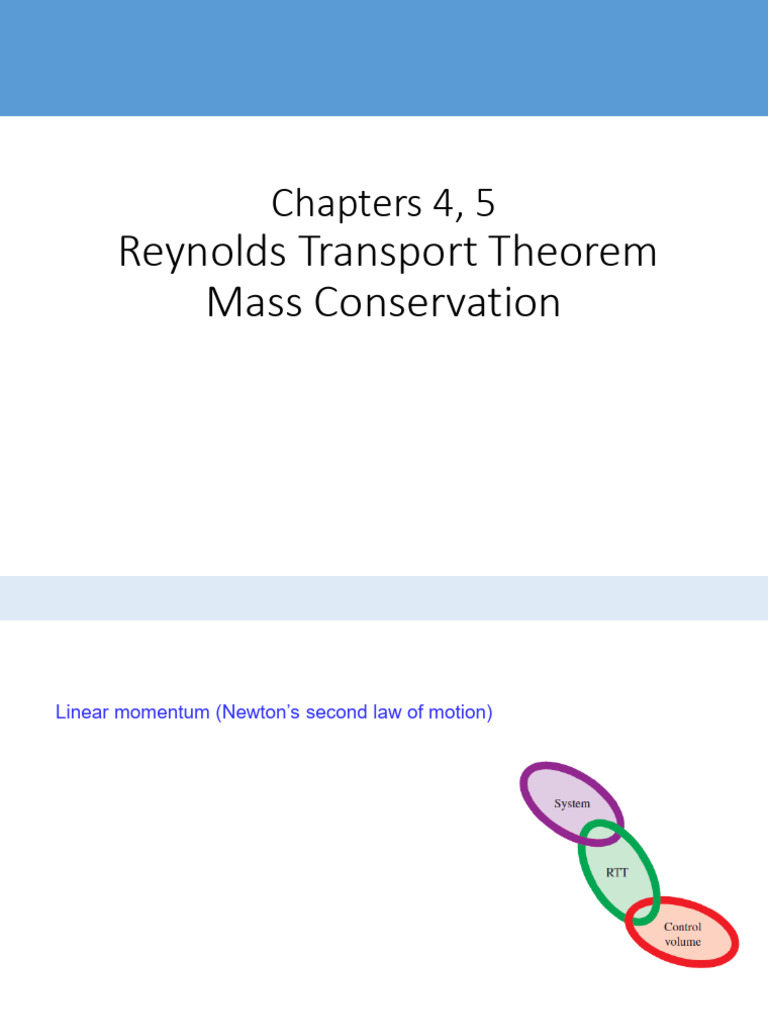 Chapters 4, 5
Reynolds Transport Theorem
Mass Conservation

Linear momentum (Newton's second law of motion)

System

RTT

Control volume